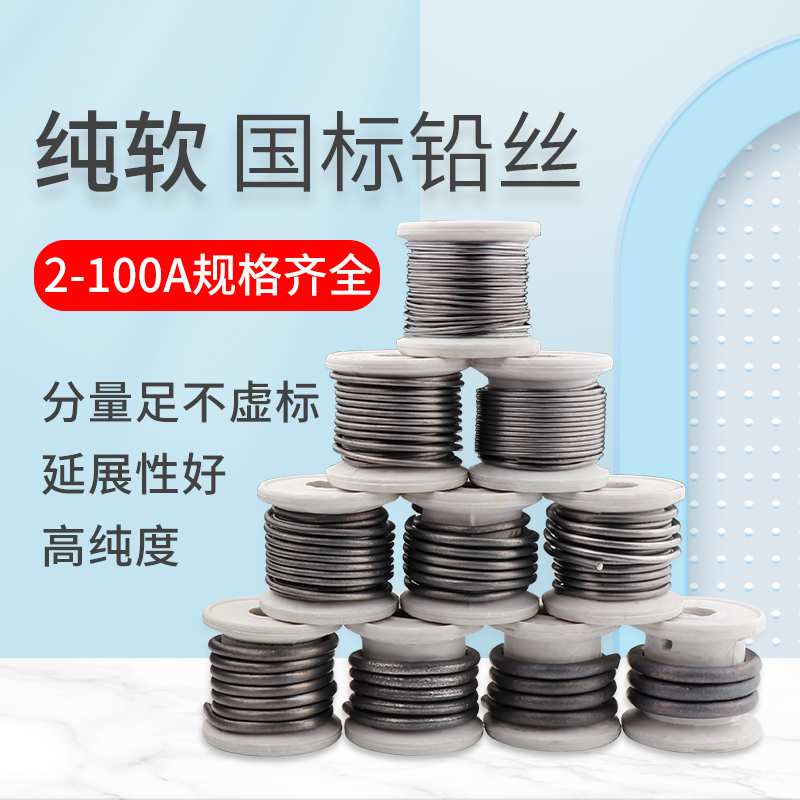 纯软 国标铅丝

2-100A规格齐全

分量足不虚标

延展性好

高纯度